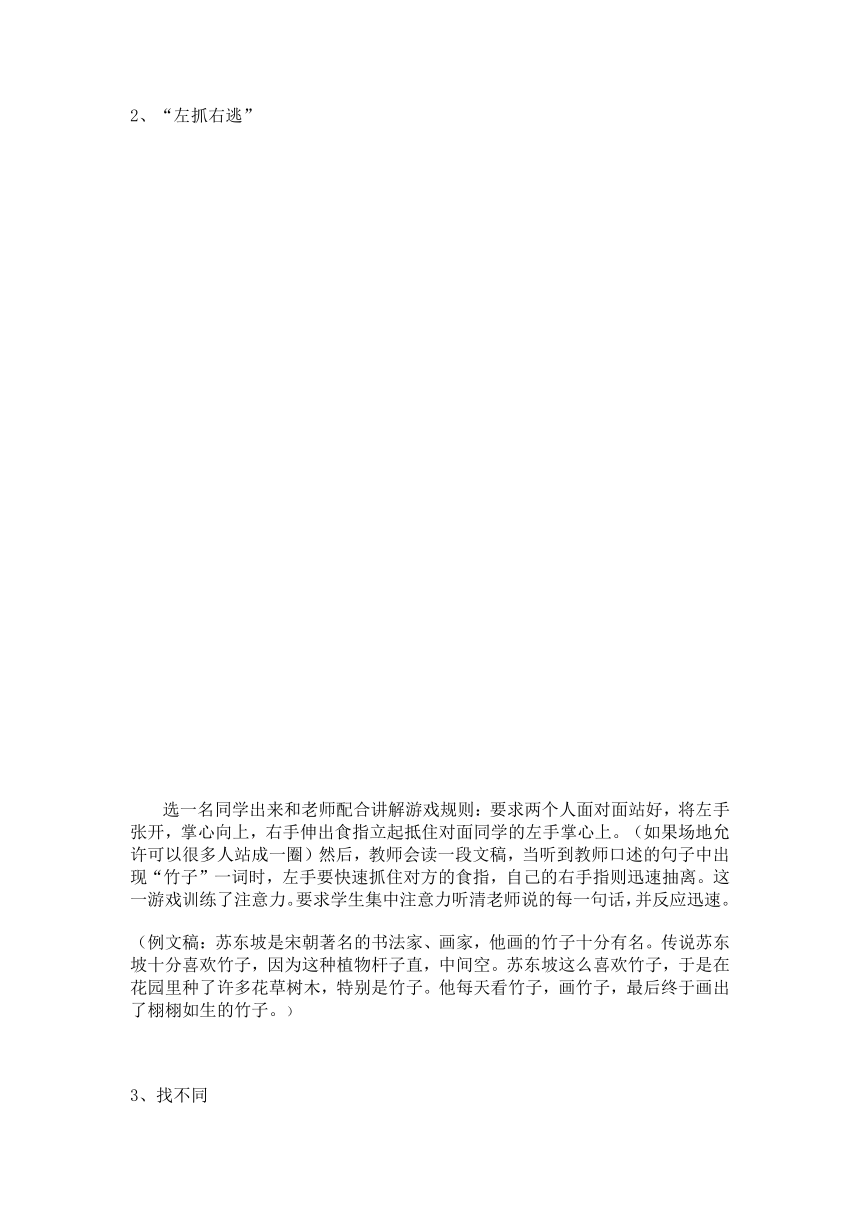 2、“左抓右逃”

选一名同学出来和老师配合讲解游戏规则：要求两个人面对面站好，将左手张开，掌心向上，右手伸出食指立起抵住对面同学的左手掌心上。（如果场地允许可以很多人站成一圈）然后，教师会读一段文稿，当听到教师口述的句子中出现“竹子”一词时，左手要快速抓住对方的食指，自己的右手指则迅速抽离。这一游戏训练了注意力。要求学生集中注意力听清老师说的每一句话，并反应迅速。

（例文稿：苏东坡是宋朝著名的书法家、画家，他画的竹子十分有名。传说苏东坡十分喜欢竹子，因为这种植物杆子直，中间空。苏东坡这么喜欢竹子，于是在花园里种了许多花草树木，特别是竹子。他每天看竹子，画竹子，最后终于画出了栩栩如生的竹子。）

3、找不同